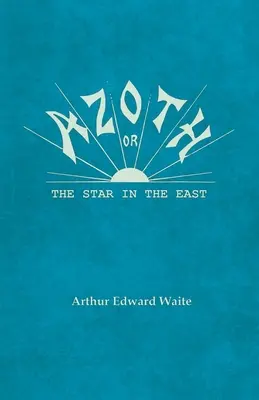 AZOTH
OR
THE STAR IN THE EAST

Arthur Edward Waite